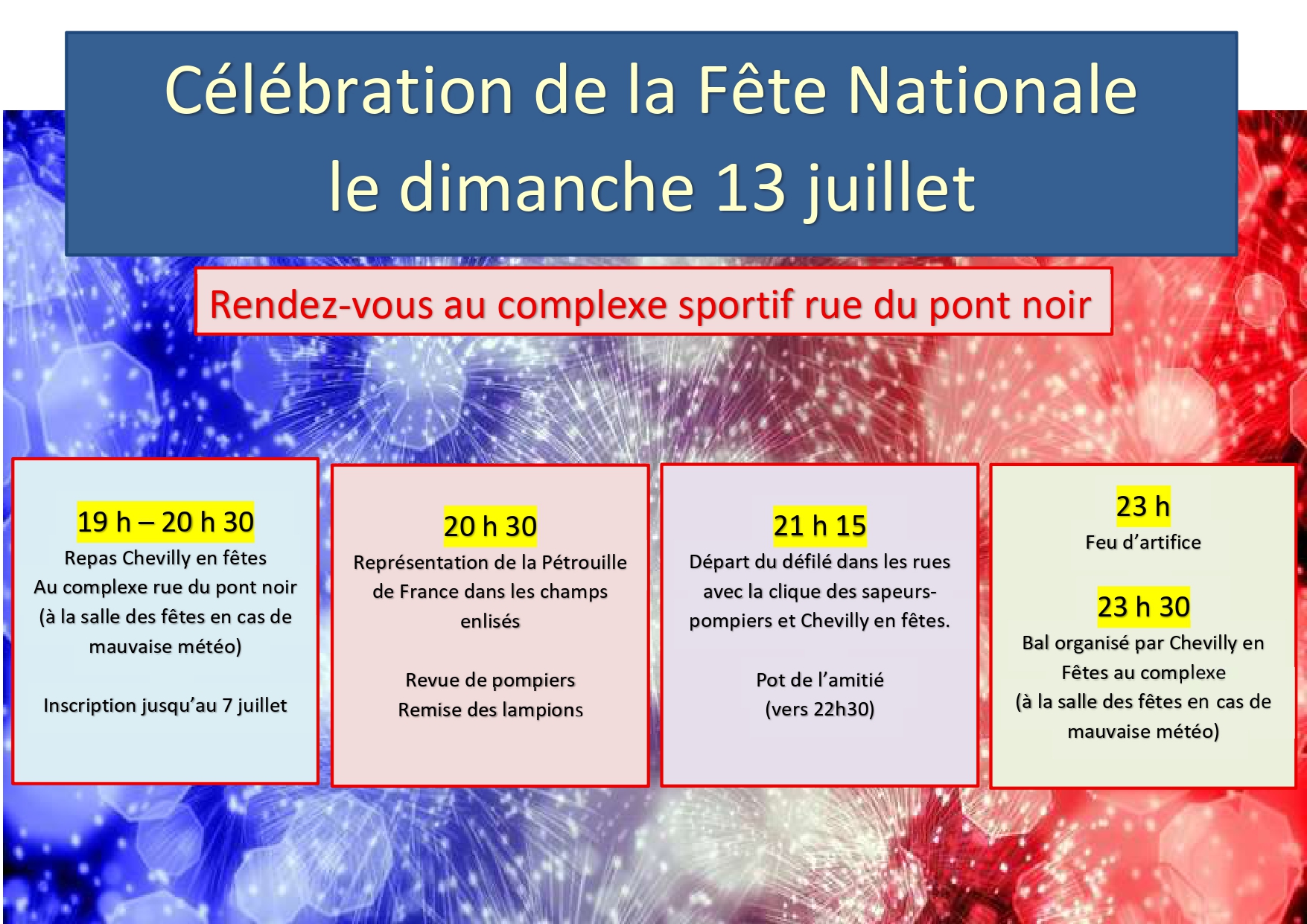 Célébration de la Fête Nationale
le dimanche 13 juillet

Rendez-vous au complexe sportif rue du pont noir

19 h – 20 h 30
Repas Chevilly en fêtes
Au complexe rue du pont noir
(à la salle des fêtes en cas de mauvaise météo)

Inscription jusqu'au 7 juillet

20 h 30
Représentation de la Pétrouille de France dans les champs enlisés

Revue de pompiers
Remise des lampions

21 h 15
Départ du défilé dans les rues avec la clique des sapeurs-pompiers et Chevilly en fêtes.

Pot de l'amitié
(vers 22h30)

23 h
Feu d'artifice

23 h 30
Bal organisé par Chevilly en Fêtes au complexe
(à la salle des fêtes en cas de mauvaise météo)